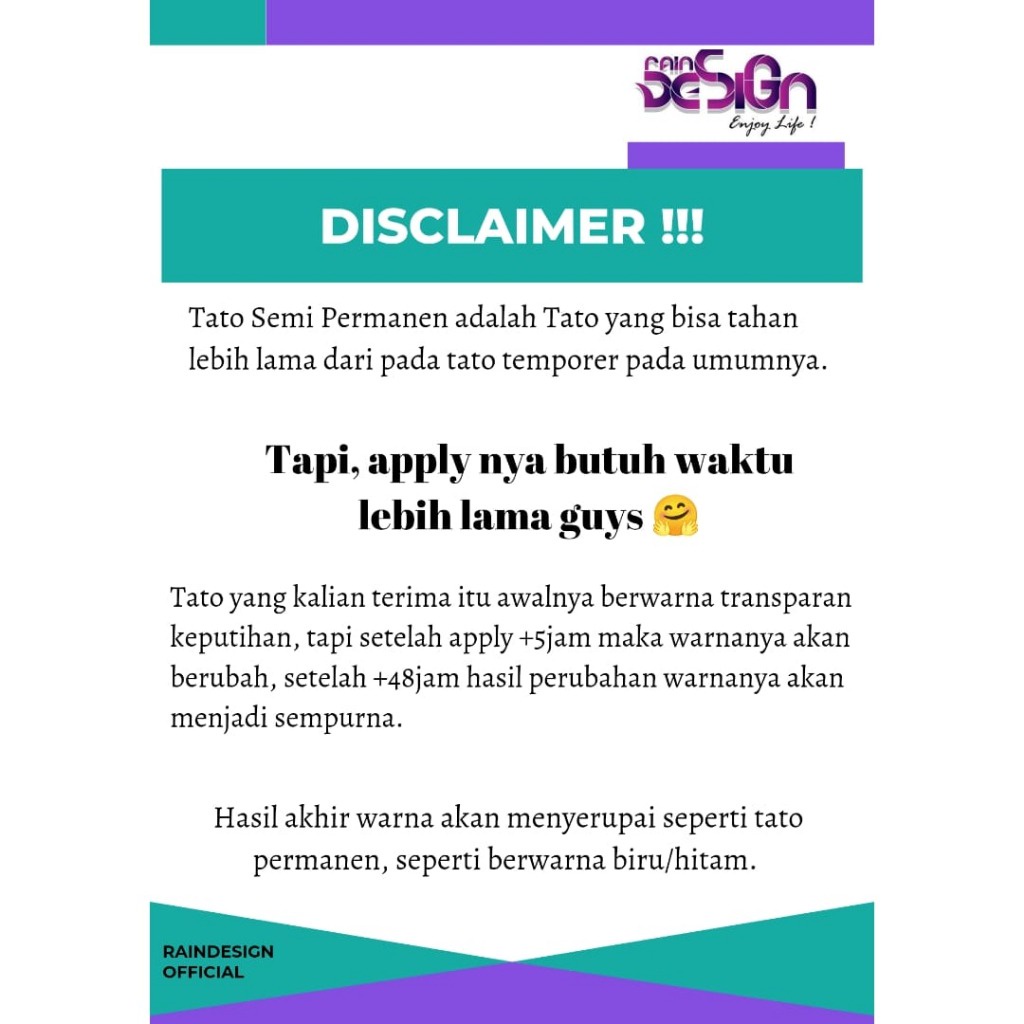 RAIN DESIGN
Enjoy Life !

DISCLAIMER !!!

Tato Semi Permanen adalah Tato yang bisa tahan lebih lama dari pada tato temporer pada umumnya.

Tapi, apply nya butuh waktu lebih lama guys 🤗

Tato yang kalian terima itu awalnya berwarna transparan keputihan, tapi setelah apply +5jam maka warnanya akan berubah, setelah +48jam hasil perubahan warnanya akan menjadi sempurna.

Hasil akhir warna akan menyerupai seperti tato permanen, seperti berwarna biru/hitam.

RAINDESIGN OFFICIAL